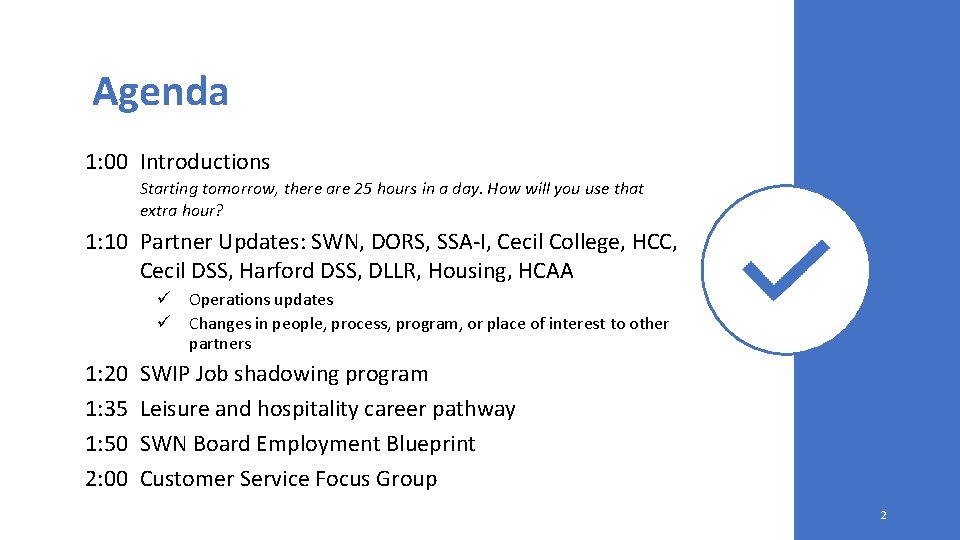 Agenda

1:00 Introductions

Starting tomorrow, there are 25 hours in a day. How will you use that extra hour?

1:10 Partner Updates: SWN, DORS, SSA-I, Cecil College, HCC, Cecil DSS, Harford DSS, DLLR, Housing, HCAA

✓ Operations updates
✓ Changes in people, process, program, or place of interest to other partners

1:20 SWIP Job shadowing program
1:35 Leisure and hospitality career pathway
1:50 SWN Board Employment Blueprint
2:00 Customer Service Focus Group

2